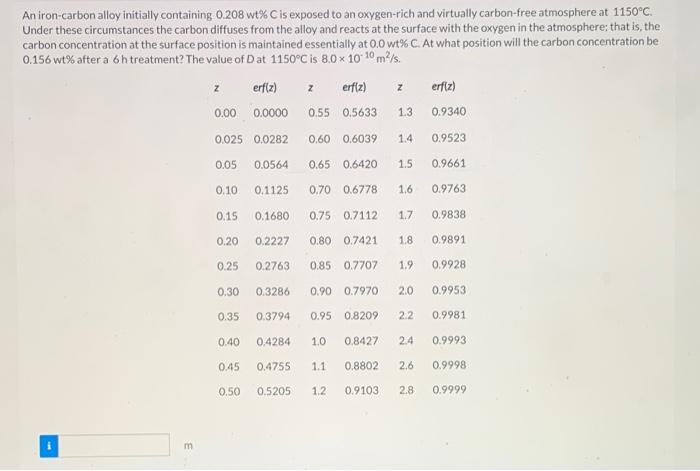 An iron-carbon alloy initially containing 0.208 wt% C is exposed to an oxygen-rich and virtually carbon-free atmosphere at 1150°C. Under these circumstances the carbon diffuses from the alloy and reacts at the surface with the oxygen in the atmosphere; that is, the carbon concentration at the surface position is maintained essentially at 0.0 wt% C. At what position will the carbon concentration be 0.156 wt% after a 6 h treatment? The value of D at 1150°C is $8.0 \times 10^{-10}$ $m^2/s$.

| z | erf(z) | z | erf(z) | z | erf(z) |
|---|---|---|---|---|---|
| 0.00 | 0.0000 | 0.55 | 0.5633 | 1.3 | 0.9340 |
| 0.025 | 0.0282 | 0.60 | 0.6039 | 1.4 | 0.9523 |
| 0.05 | 0.0564 | 0.65 | 0.6420 | 1.5 | 0.9661 |
| 0.10 | 0.1125 | 0.70 | 0.6778 | 1.6 | 0.9763 |
| 0.15 | 0.1680 | 0.75 | 0.7112 | 1.7 | 0.9838 |
| 0.20 | 0.2227 | 0.80 | 0.7421 | 1.8 | 0.9891 |
| 0.25 | 0.2763 | 0.85 | 0.7707 | 1.9 | 0.9928 |
| 0.30 | 0.3286 | 0.90 | 0.7970 | 2.0 | 0.9953 |
| 0.35 | 0.3794 | 0.95 | 0.8209 | 2.2 | 0.9981 |
| 0.40 | 0.4284 | 1.0 | 0.8427 | 2.4 | 0.9993 |
| 0.45 | 0.4755 | 1.1 | 0.8802 | 2.6 | 0.9998 |
| 0.50 | 0.5205 | 1.2 | 0.9103 | 2.8 | 0.9999 |

i

m